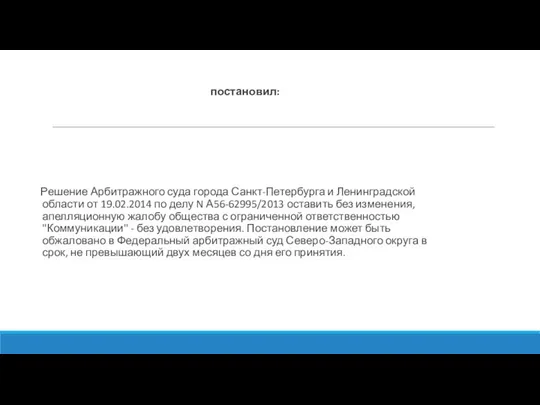 постановил:

Решение Арбитражного суда города Санкт-Петербурга и Ленинградской области от 19.02.2014 по делу N А56-62995/2013 оставить без изменения, апелляционную жалобу общества с ограниченной ответственностью "Коммуникации" - без удовлетворения. Постановление может быть обжаловано в Федеральный арбитражный суд Северо-Западного округа в срок, не превышающий двух месяцев со дня его принятия.